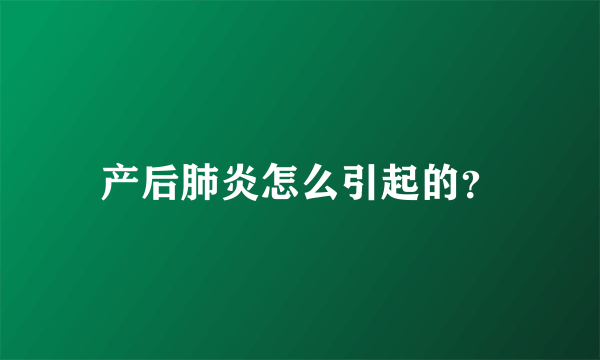 产后肺炎怎么引起的?